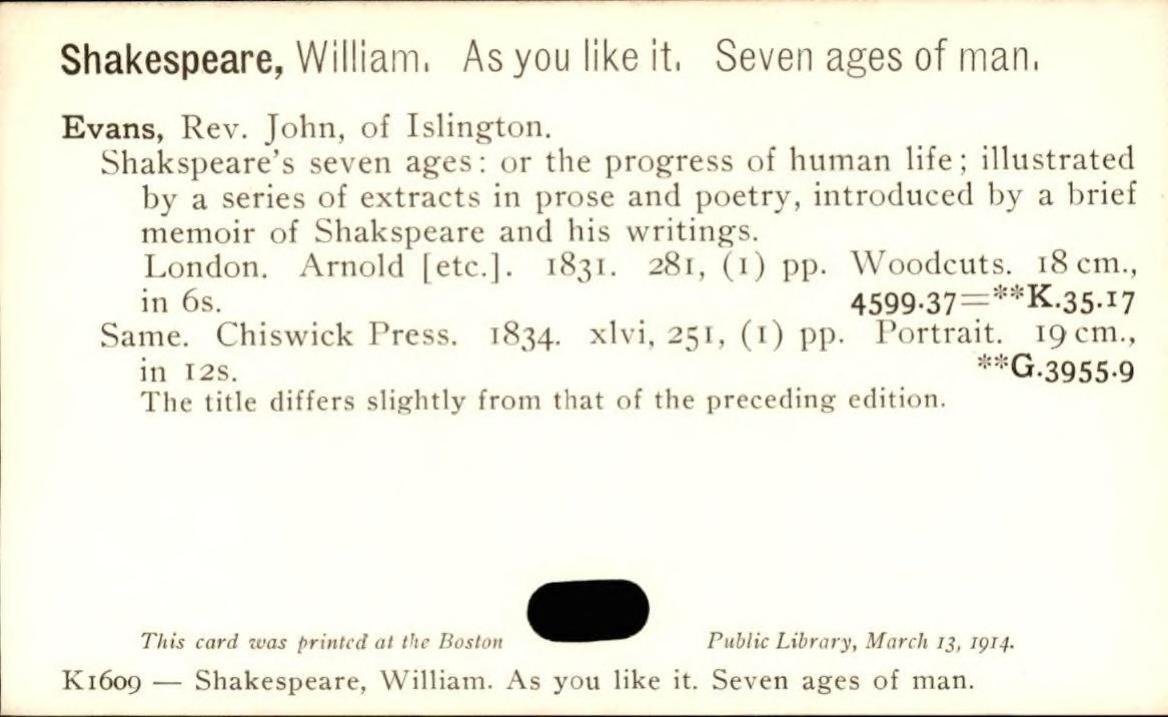 Shakespeare, William. As you like it. Seven ages of man.

Evans, Rev. John, of Islington.

Shakspeare's seven ages: or the progress of human life; illustrated by a series of extracts in prose and poetry, introduced by a brief memoir of Shakspeare and his writings.

London. Arnold [etc.]. 1831. 281, (1) pp. Woodcuts. 18 cm., in 6s. 4599.37=**K.35.17

Same. Chiswick Press. 1834. xlvi, 251, (1) pp. Portrait. 19 cm., in 12s. **G.3955.9

The title differs slightly from that of the preceding edition.

This card was printed at the Boston Public Library, March 13, 1914.

K1609 — Shakespeare, William. As you like it. Seven ages of man.